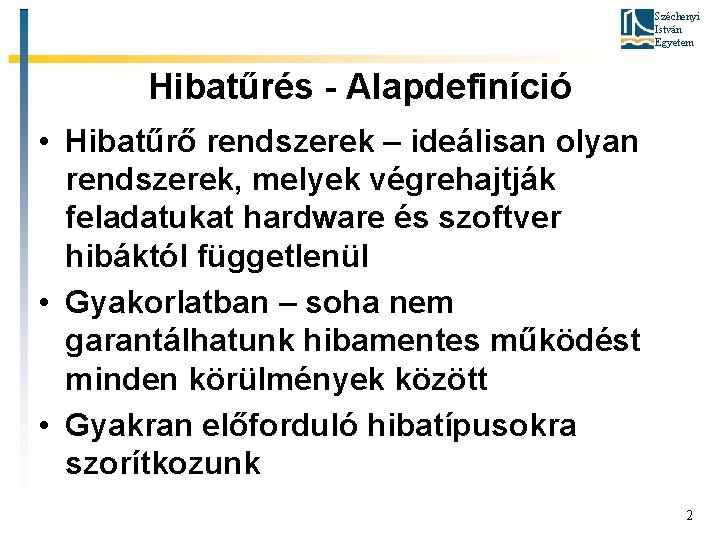 Széchenyi István Egyetem

Hibatűrés - Alapdefiníció

• Hibatűrő rendszerek – ideálisan olyan rendszerek, melyek végrehajtják feladatukat hardware és szoftver hibáktól függetlenül

• Gyakorlatban – soha nem garantálhatunk hibamentes működést minden körülmények között

• Gyakran előforduló hibatípusokra szorítkozunk

2